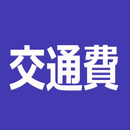 交通費